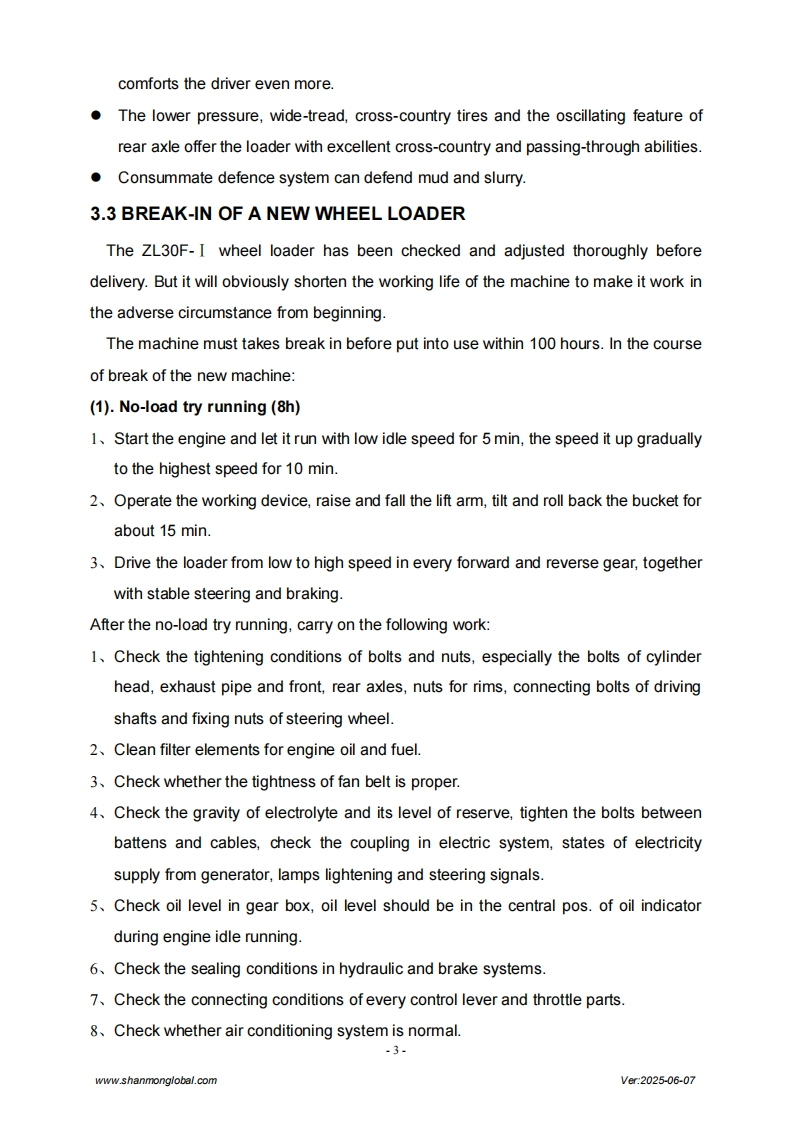 comforts the driver even more.

● The lower pressure, wide-tread, cross-country tires and the oscillating feature of rear axle offer the loader with excellent cross-country and passing-through abilities.

● Consummate defence system can defend mud and slurry.

3.3 BREAK-IN OF A NEW WHEEL LOADER

The ZL30F-Ⅰ wheel loader has been checked and adjusted thoroughly before delivery. But it will obviously shorten the working life of the machine to make it work in the adverse circumstance from beginning.

The machine must takes break in before put into use within 100 hours. In the course of break of the new machine:

(1). No-load try running (8h)

1、Start the engine and let it run with low idle speed for 5 min, the speed it up gradually to the highest speed for 10 min.

2、Operate the working device, raise and fall the lift arm, tilt and roll back the bucket for about 15 min.

3、Drive the loader from low to high speed in every forward and reverse gear, together with stable steering and braking.

After the no-load try running, carry on the following work:

1、Check the tightening conditions of bolts and nuts, especially the bolts of cylinder head, exhaust pipe and front, rear axles, nuts for rims, connecting bolts of driving shafts and fixing nuts of steering wheel.

2、Clean filter elements for engine oil and fuel.

3、Check whether the tightness of fan belt is proper.

4、Check the gravity of electrolyte and its level of reserve, tighten the bolts between battens and cables, check the coupling in electric system, states of electricity supply from generator, lamps lightening and steering signals.

5、Check oil level in gear box, oil level should be in the central pos. of oil indicator during engine idle running.

6、Check the sealing conditions in hydraulic and brake systems.

7、Check the connecting conditions of every control lever and throttle parts.

8、Check whether air conditioning system is normal.

- 3 -

www.shanmonglobal.com

Ver:2025-06-07